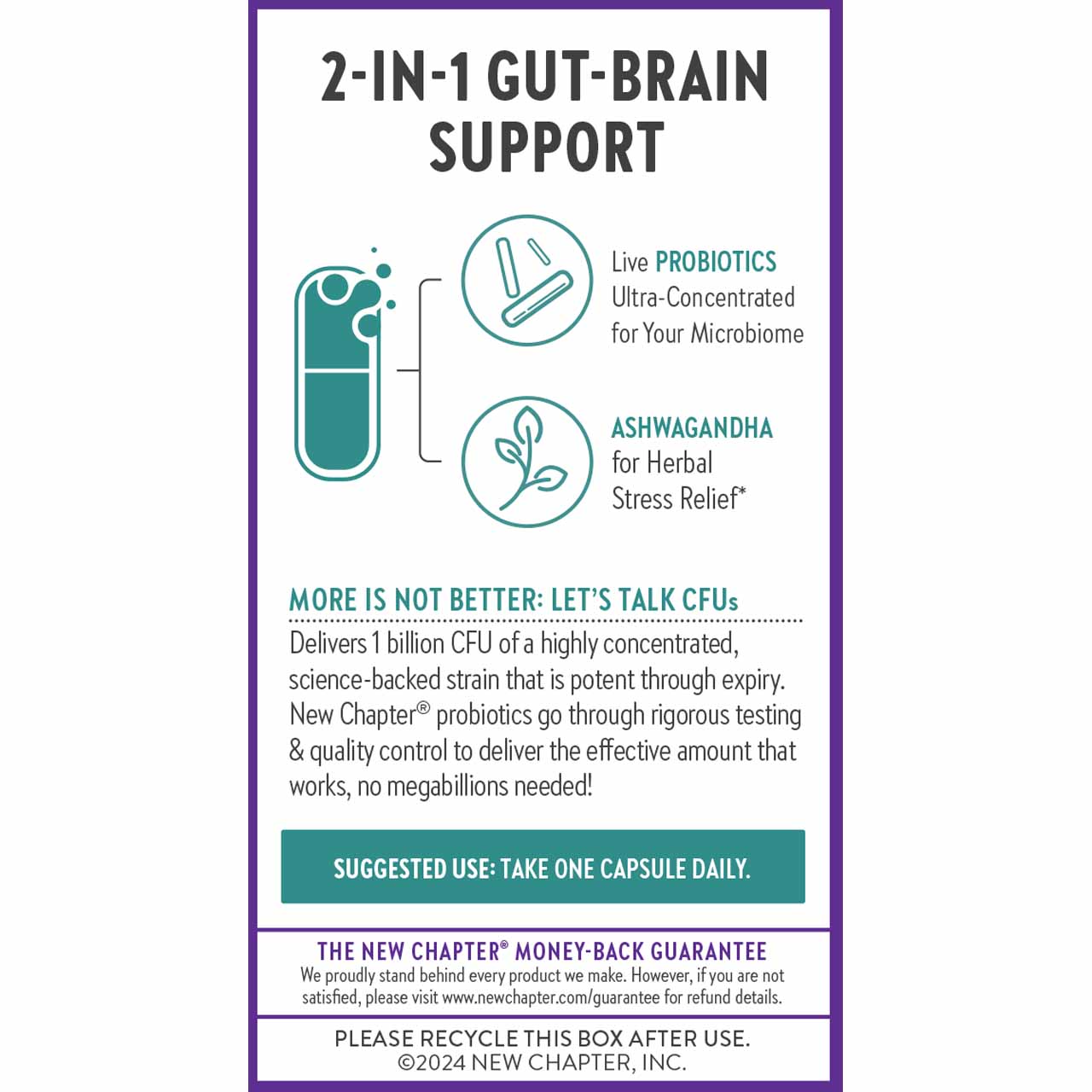 2-IN-1 GUT-BRAIN SUPPORT

Live PROBIOTICS
Ultra-Concentrated
for Your Microbiome

ASHWAGANDHA
for Herbal
Stress Relief*

MORE IS NOT BETTER: LET'S TALK CFUs

Delivers 1 billion CFU of a highly concentrated, science-backed strain that is potent through expiry. New Chapter® probiotics go through rigorous testing & quality control to deliver the effective amount that works, no megabillions needed!

SUGGESTED USE: TAKE ONE CAPSULE DAILY.

THE NEW CHAPTER® MONEY-BACK GUARANTEE

We proudly stand behind every product we make. However, if you are not satisfied, please visit www.newchapter.com/guarantee for refund details.

PLEASE RECYCLE THIS BOX AFTER USE.
©2024 NEW CHAPTER, INC.